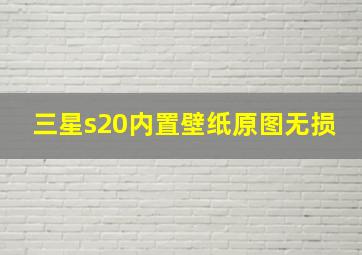 三星s20内置壁纸原图无损